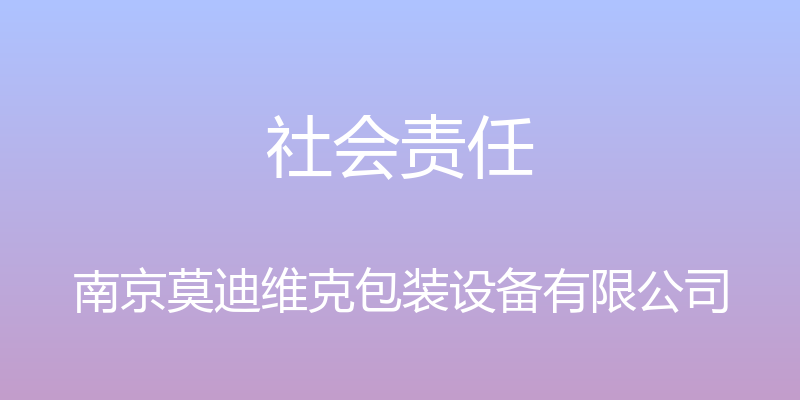 社会责任

南京莫迪维克包装设备有限公司